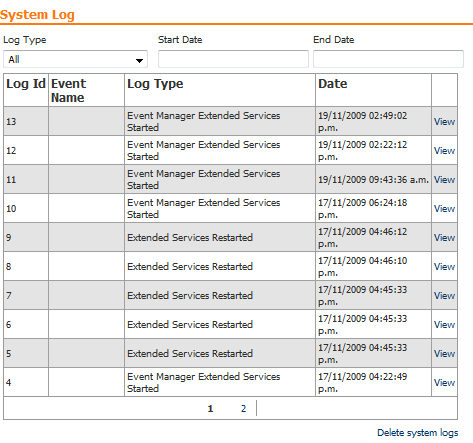 System Log

Log Type
All

Start Date

End Date

| Log Id | Event Name | Log Type | Date | |
|---|---|---|---|---|
| 13 | | Event Manager Extended Services Started | 19/11/2009 02:49:02 p.m. | View |
| 12 | | Event Manager Extended Services Started | 19/11/2009 02:22:12 p.m. | View |
| 11 | | Event Manager Extended Services Started | 19/11/2009 09:43:36 a.m. | View |
| 10 | | Event Manager Extended Services Started | 17/11/2009 06:24:18 p.m. | View |
| 9 | | Extended Services Restarted | 17/11/2009 04:46:12 p.m. | View |
| 8 | | Extended Services Restarted | 17/11/2009 04:46:10 p.m. | View |
| 7 | | Extended Services Restarted | 17/11/2009 04:45:33 p.m. | View |
| 6 | | Extended Services Restarted | 17/11/2009 04:45:33 p.m. | View |
| 5 | | Extended Services Restarted | 17/11/2009 04:45:33 p.m. | View |
| 4 | | Event Manager Extended Services Started | 17/11/2009 04:22:49 p.m. | View |

1 2

Delete system logs